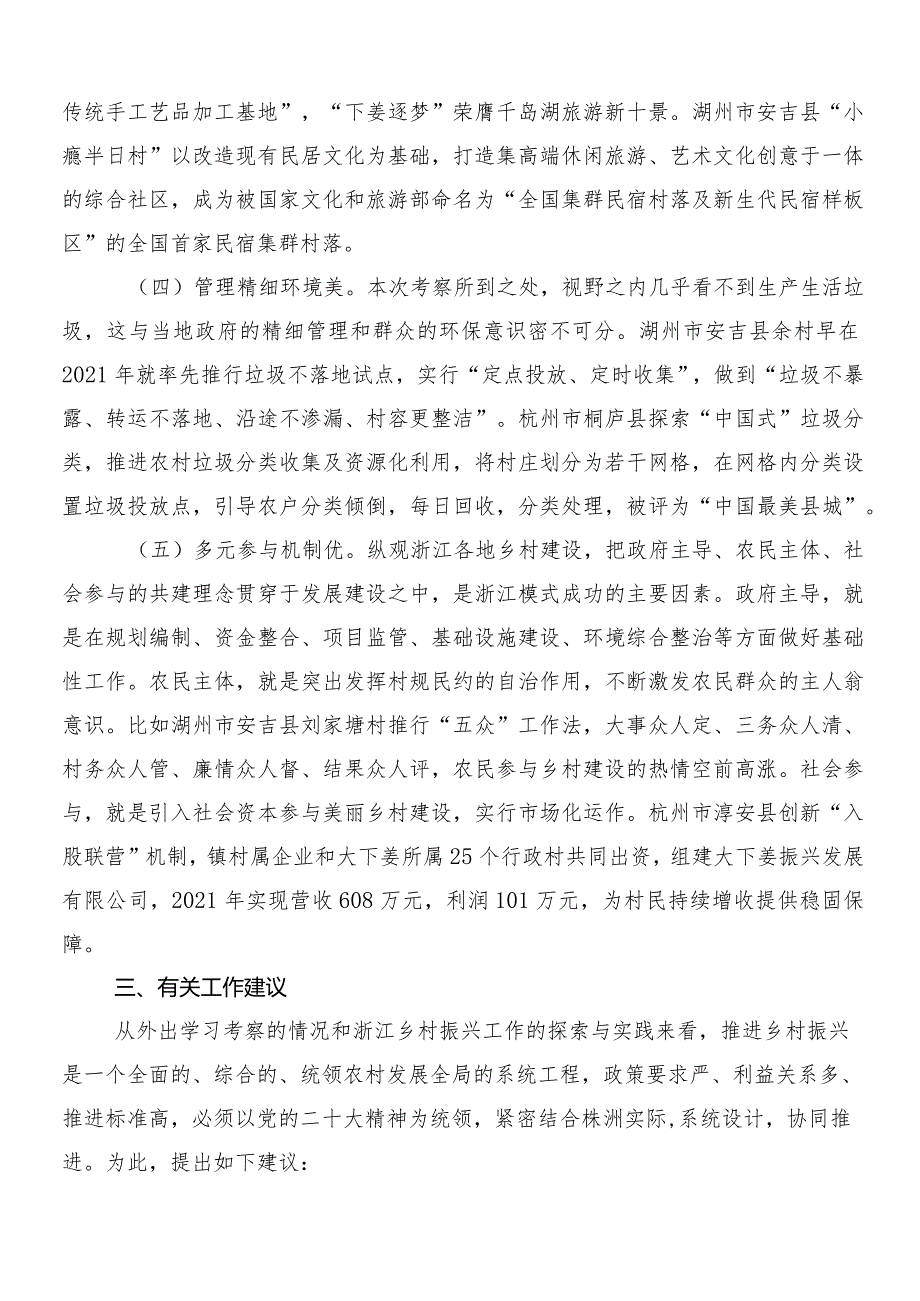 传统手工艺品加工基地”，“下姜逐梦”荣膺千岛湖旅游新十景。湖州市安吉县“小瘾半日村”以改造现有民居文化为基础，打造集高端休闲旅游、艺术文化创意于一体的综合社区，成为被国家文化和旅游部命名为“全国集群民宿村落及新生代民宿样板区”的全国首家民宿集群村落。

（四）管理精细环境美。本次考察所到之处，视野之内几乎看不到生产生活垃圾，这与当地政府的精细管理和群众的环保意识密不可分。湖州市安吉县余村早在2021年就率先推行垃圾不落地试点，实行“定点投放、定时收集”，做到“垃圾不暴露、转运不落地、沿途不渗漏、村容更整洁”。杭州市桐庐县探索“中国式”垃圾分类，推进农村垃圾分类收集及资源化利用，将村庄划分为若干网格，在网格内分类设置垃圾投放点，引导农户分类倾倒，每日回收，分类处理，被评为“中国最美县城”。

（五）多元参与机制优。纵观浙江各地乡村建设，把政府主导、农民主体、社会参与的共建理念贯穿于发展建设之中，是浙江模式成功的主要因素。政府主导，就是在规划编制、资金整合、项目监管、基础设施建设、环境综合整治等方面做好基础性工作。农民主体，就是突出发挥村规民约的自治作用，不断激发农民群众的主人翁意识。比如湖州市安吉县刘家塘村推行“五众”工作法，大事众人定、三务众人清、村务众人管、廉情众人督、结果众人评，农民参与乡村建设的热情空前高涨。社会参与，就是引入社会资本参与美丽乡村建设，实行市场化运作。杭州市淳安县创新“入股联营”机制，镇村属企业和大下姜所属25个行政村共同出资，组建大下姜振兴发展有限公司，2021年实现营收608万元，利润101万元，为村民持续增收提供稳固保障。

三、有关工作建议

从外出学习考察的情况和浙江乡村振兴工作的探索与实践来看，推进乡村振兴是一个全面的、综合的、统领农村发展全局的系统工程，政策要求严、利益关系多、推进标准高，必须以党的二十大精神为统领，紧密结合株洲实际,系统设计，协同推进。为此，提出如下建议：